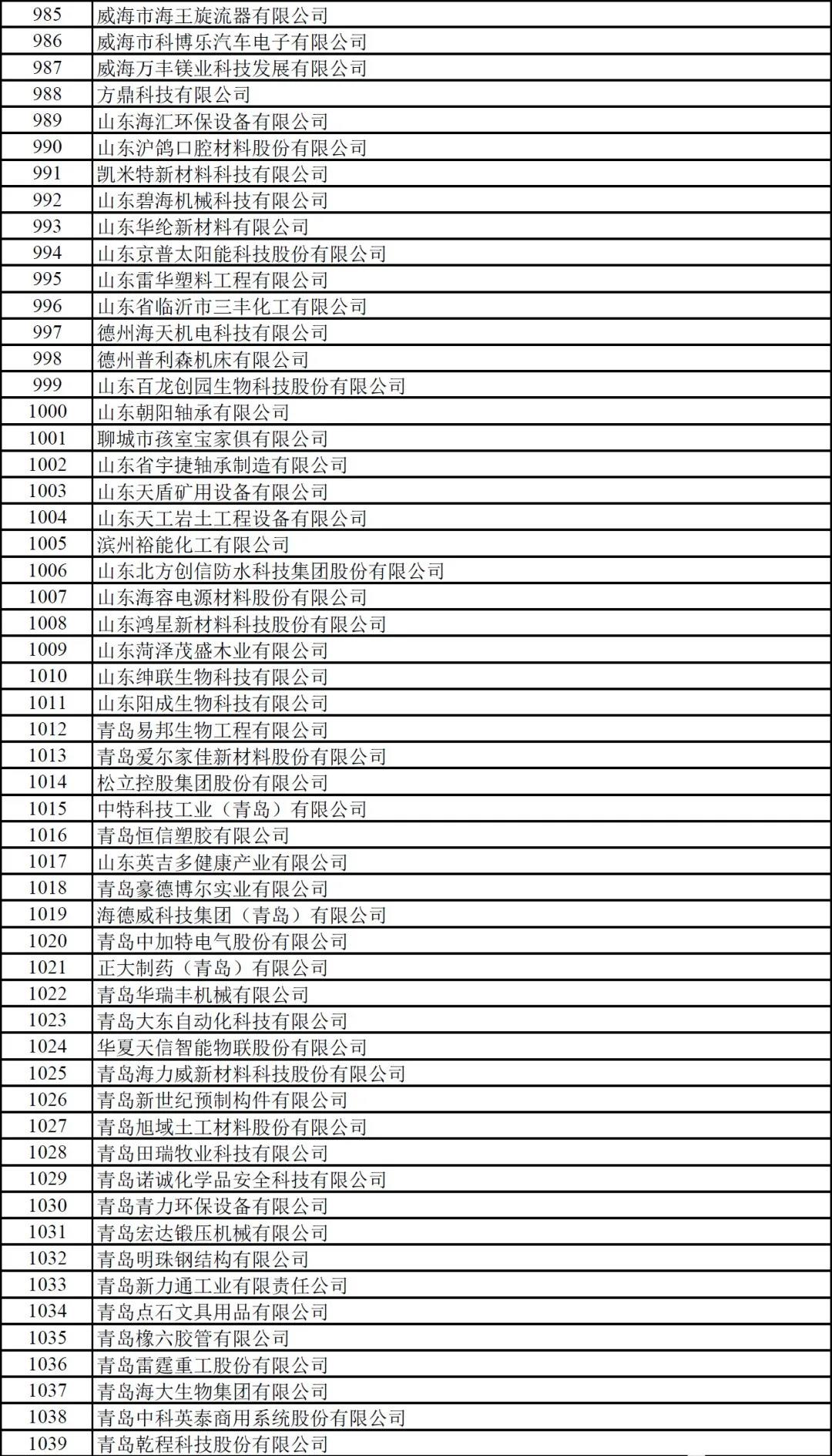 | 985 | 威海市海王旋流器有限公司 |
|---|---|
| 986 | 威海市科博乐汽车电子有限公司 |
| 987 | 威海万丰镁业科技发展有限公司 |
| 988 | 方鼎科技有限公司 |
| 989 | 山东海汇环保设备有限公司 |
| 990 | 山东沪鸽口腔材料股份有限公司 |
| 991 | 凯米特新材料科技有限公司 |
| 992 | 山东碧海机械科技有限公司 |
| 993 | 山东华纶新材料有限公司 |
| 994 | 山东京普太阳能科技股份有限公司 |
| 995 | 山东雷华塑料工程有限公司 |
| 996 | 山东省临沂市三丰化工有限公司 |
| 997 | 德州海天机电科技有限公司 |
| 998 | 德州普利森机床有限公司 |
| 999 | 山东百龙创园生物科技股份有限公司 |
| 1000 | 山东朝阳轴承有限公司 |
| 1001 | 聊城市孩室宝家俱有限公司 |
| 1002 | 山东省宇捷轴承制造有限公司 |
| 1003 | 山东天盾矿用设备有限公司 |
| 1004 | 山东天工岩土工程设备有限公司 |
| 1005 | 滨州裕能化工有限公司 |
| 1006 | 山东北方创信防水科技集团股份有限公司 |
| 1007 | 山东海容电源材料股份有限公司 |
| 1008 | 山东鸿星新材料科技股份有限公司 |
| 1009 | 山东菏泽茂盛木业有限公司 |
| 1010 | 山东绅联生物科技有限公司 |
| 1011 | 山东阳成生物科技有限公司 |
| 1012 | 青岛易邦生物工程有限公司 |
| 1013 | 青岛爱尔家佳新材料股份有限公司 |
| 1014 | 松立控股集团股份有限公司 |
| 1015 | 中特科技工业（青岛）有限公司 |
| 1016 | 青岛恒信塑胶有限公司 |
| 1017 | 山东英吉多健康产业有限公司 |
| 1018 | 青岛豪德博尔实业有限公司 |
| 1019 | 海德威科技集团（青岛）有限公司 |
| 1020 | 青岛中加特电气股份有限公司 |
| 1021 | 正大制药（青岛）有限公司 |
| 1022 | 青岛华瑞丰机械有限公司 |
| 1023 | 青岛大东自动化科技有限公司 |
| 1024 | 华夏天信智能物联股份有限公司 |
| 1025 | 青岛海力威新材料科技股份有限公司 |
| 1026 | 青岛新世纪预制构件有限公司 |
| 1027 | 青岛旭域土工材料股份有限公司 |
| 1028 | 青岛田瑞牧业科技有限公司 |
| 1029 | 青岛诺诚化学品安全科技有限公司 |
| 1030 | 青岛青力环保设备有限公司 |
| 1031 | 青岛宏达锻压机械有限公司 |
| 1032 | 青岛明珠钢结构有限公司 |
| 1033 | 青岛新力通工业有限责任公司 |
| 1034 | 青岛点石文具用品有限公司 |
| 1035 | 青岛橡六胶管有限公司 |
| 1036 | 青岛雷霆重工股份有限公司 |
| 1037 | 青岛海大生物集团有限公司 |
| 1038 | 青岛中科英泰商用系统股份有限公司 |
| 1039 | 青岛乾程科技股份有限公司 |